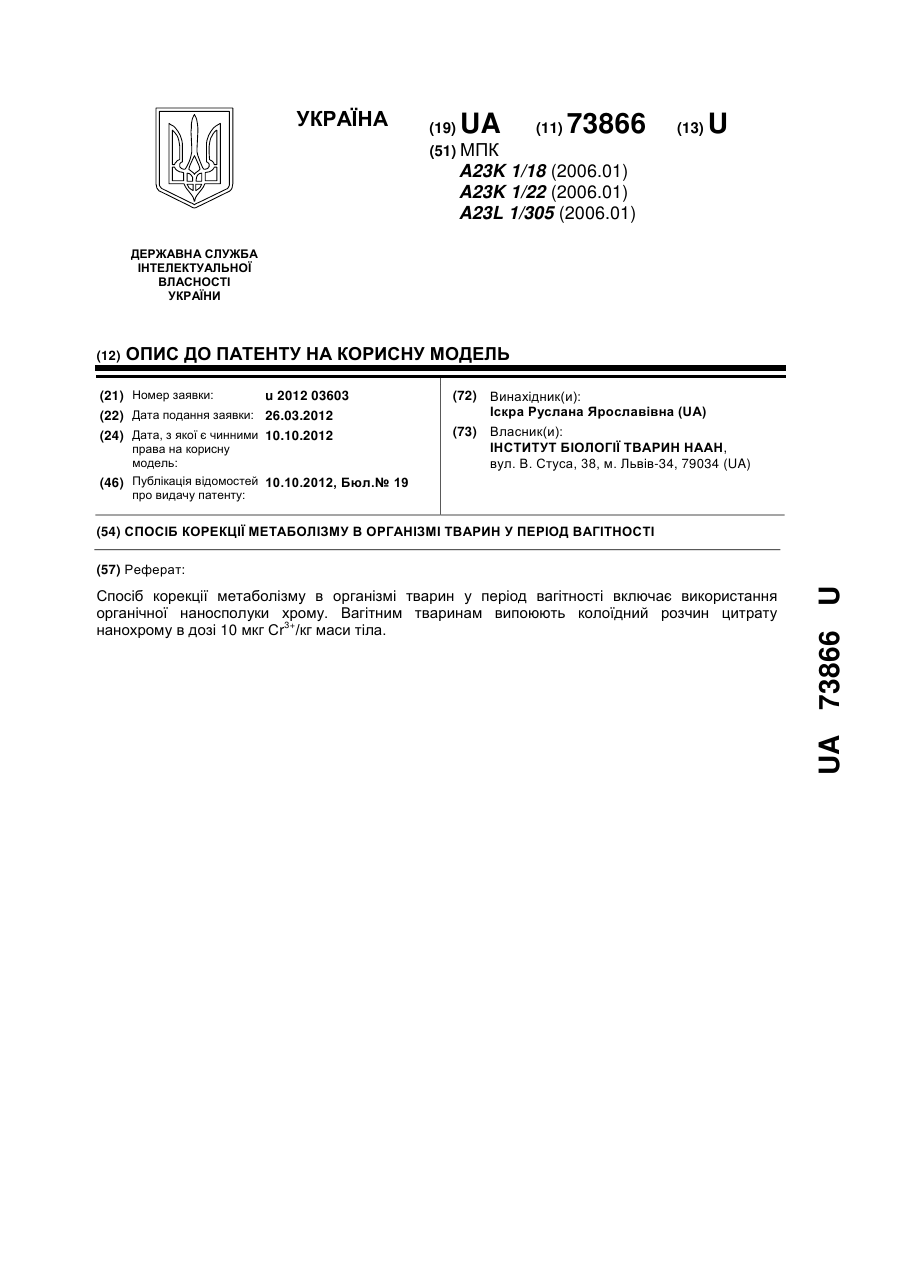 УКРАЇНА

(19) UA (11) 73866 (13) U

(51) МПК
A23K 1/18 (2006.01)
A23K 1/22 (2006.01)
A23L 1/305 (2006.01)

ДЕРЖАВНА СЛУЖБА ІНТЕЛЕКТУАЛЬНОЇ ВЛАСНОСТІ УКРАЇНИ

(12) ОПИС ДО ПАТЕНТУ НА КОРИСНУ МОДЕЛЬ

(21) Номер заявки: u 2012 03603
(22) Дата подання заявки: 26.03.2012
(24) Дата, з якої є чинними права на корисну модель: 10.10.2012
(46) Публікація відомостей про видачу патенту: 10.10.2012, Бюл.№ 19

(72) Винахідник(и):
Іскра Руслана Ярославівна (UA)
(73) Власник(и):
ІНСТИТУТ БІОЛОГІЇ ТВАРИН НААН,
вул. В. Стуса, 38, м. Львів-34, 79034 (UA)

(54) СПОСІБ КОРЕКЦІЇ МЕТАБОЛІЗМУ В ОРГАНІЗМІ ТВАРИН У ПЕРІОД ВАГІТНОСТІ

(57) Реферат:

Спосіб корекції метаболізму в організмі тварин у період вагітності включає використання органічної наносполуки хрому. Вагітним тваринам випоюють колоїдний розчин цитрату нанохрому в дозі 10 мкг $Cr^{3+}$/кг маси тіла.

UA 73866 U